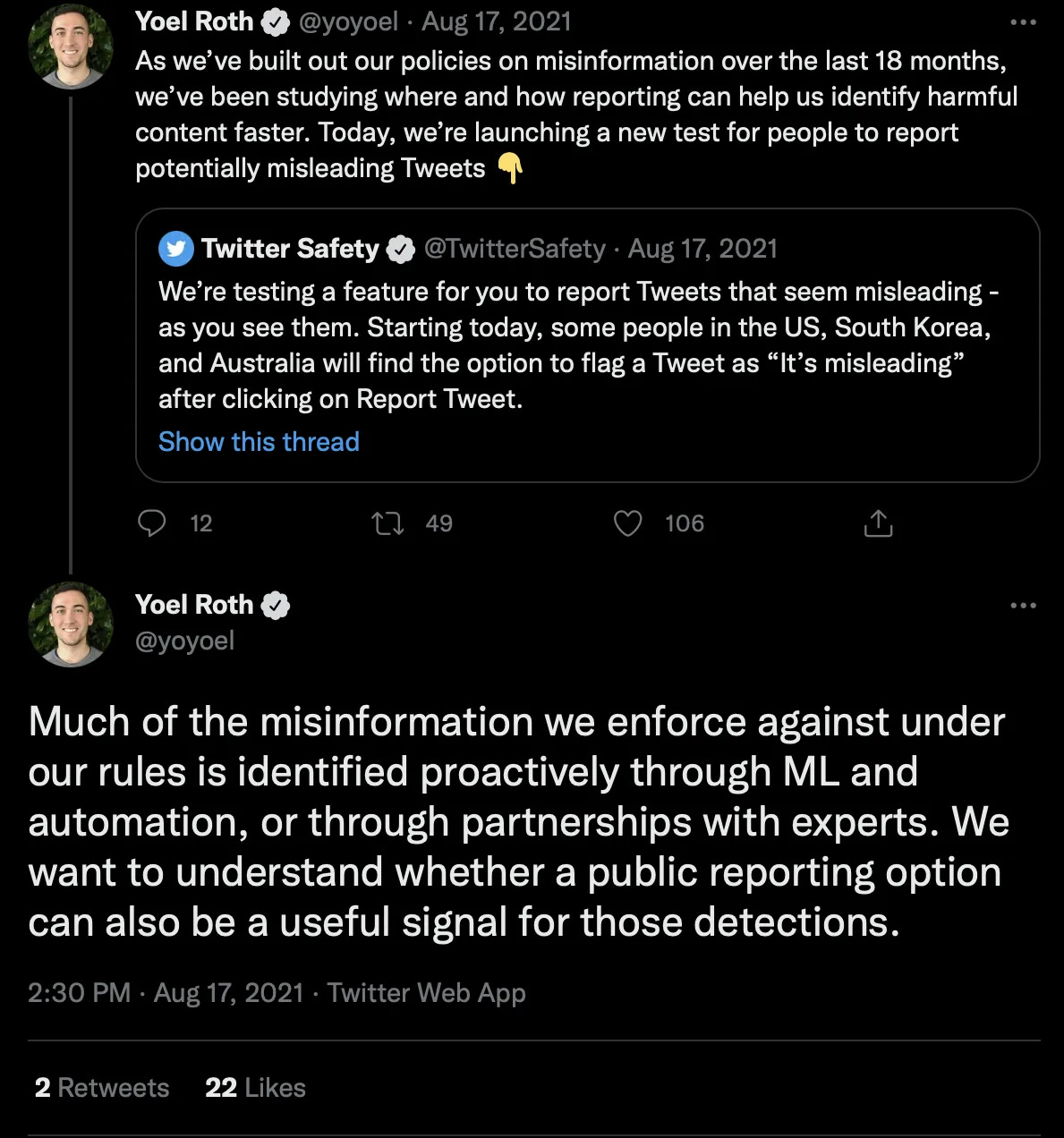 Yoel Roth @yoyoel · Aug 17, 2021
As we've built out our policies on misinformation over the last 18 months, we've been studying where and how reporting can help us identify harmful content faster. Today, we're launching a new test for people to report potentially misleading Tweets 👇

Twitter Safety @TwitterSafety · Aug 17, 2021
We're testing a feature for you to report Tweets that seem misleading - as you see them. Starting today, some people in the US, South Korea, and Australia will find the option to flag a Tweet as "It's misleading" after clicking on Report Tweet.
Show this thread

12 49 106

Yoel Roth
@yoyoel

Much of the misinformation we enforce against under our rules is identified proactively through ML and automation, or through partnerships with experts. We want to understand whether a public reporting option can also be a useful signal for those detections.

2:30 PM · Aug 17, 2021 · Twitter Web App

2 Retweets 22 Likes